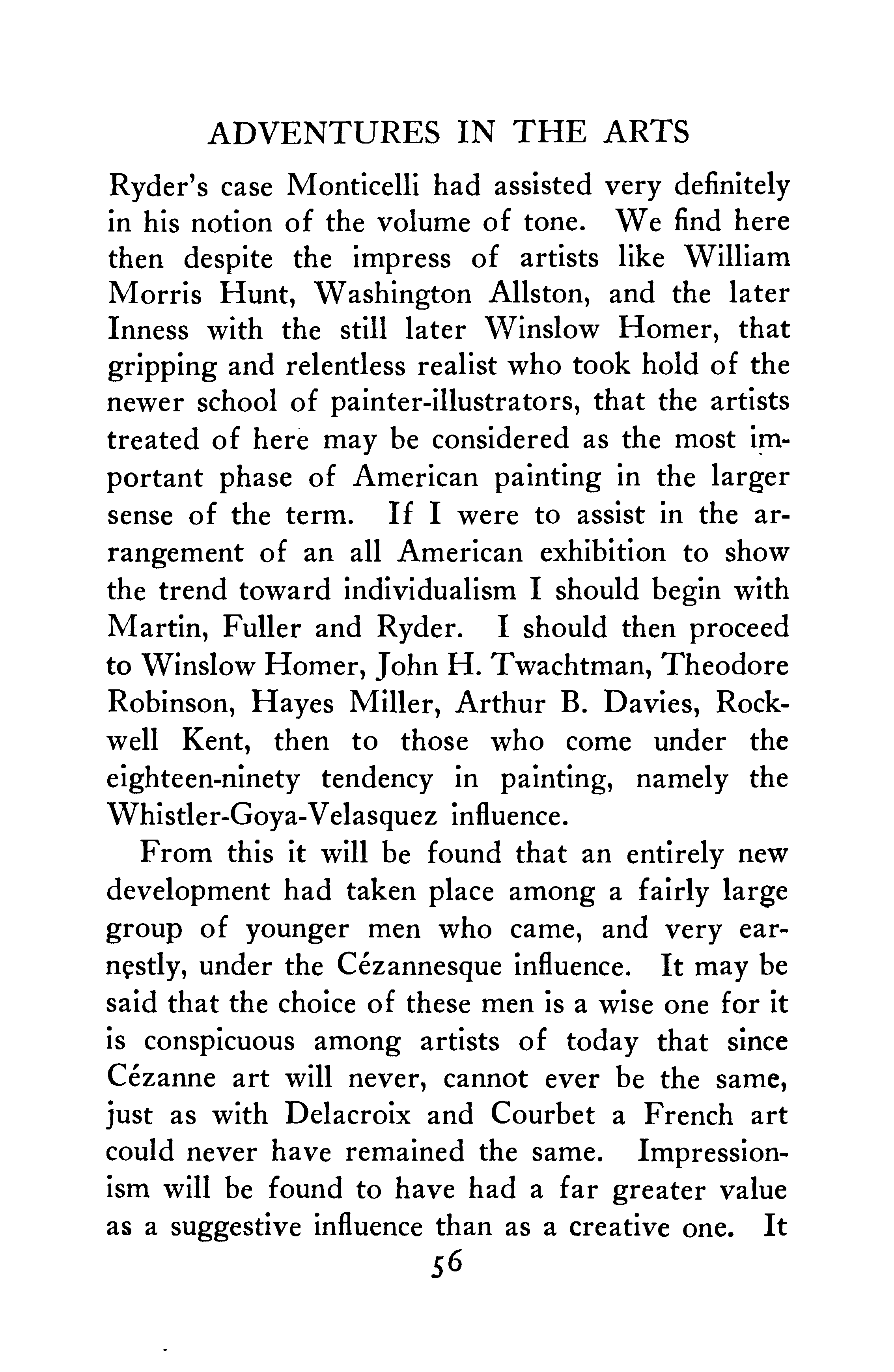 ADVENTURES IN THE ARTS

Ryder's case Monticelli had assisted very definitely in his notion of the volume of tone. We find here then despite the impress of artists like William Morris Hunt, Washington Allston, and the later Inness with the still later Winslow Homer, that gripping and relentless realist who took hold of the newer school of painter-illustrators, that the artists treated of here may be considered as the most important phase of American painting in the larger sense of the term. If I were to assist in the arrangement of an all American exhibition to show the trend toward individualism I should begin with Martin, Fuller and Ryder. I should then proceed to Winslow Homer, John H. Twachtman, Theodore Robinson, Hayes Miller, Arthur B. Davies, Rockwell Kent, then to those who come under the eighteen-ninety tendency in painting, namely the Whistler-Goya-Velasquez influence.

From this it will be found that an entirely new development had taken place among a fairly large group of younger men who came, and very earnestly, under the Cézannesque influence. It may be said that the choice of these men is a wise one for it is conspicuous among artists of today that since Cézanne art will never, cannot ever be the same, just as with Delacroix and Courbet a French art could never have remained the same. Impressionism will be found to have had a far greater value as a suggestive influence than as a creative one. It

56